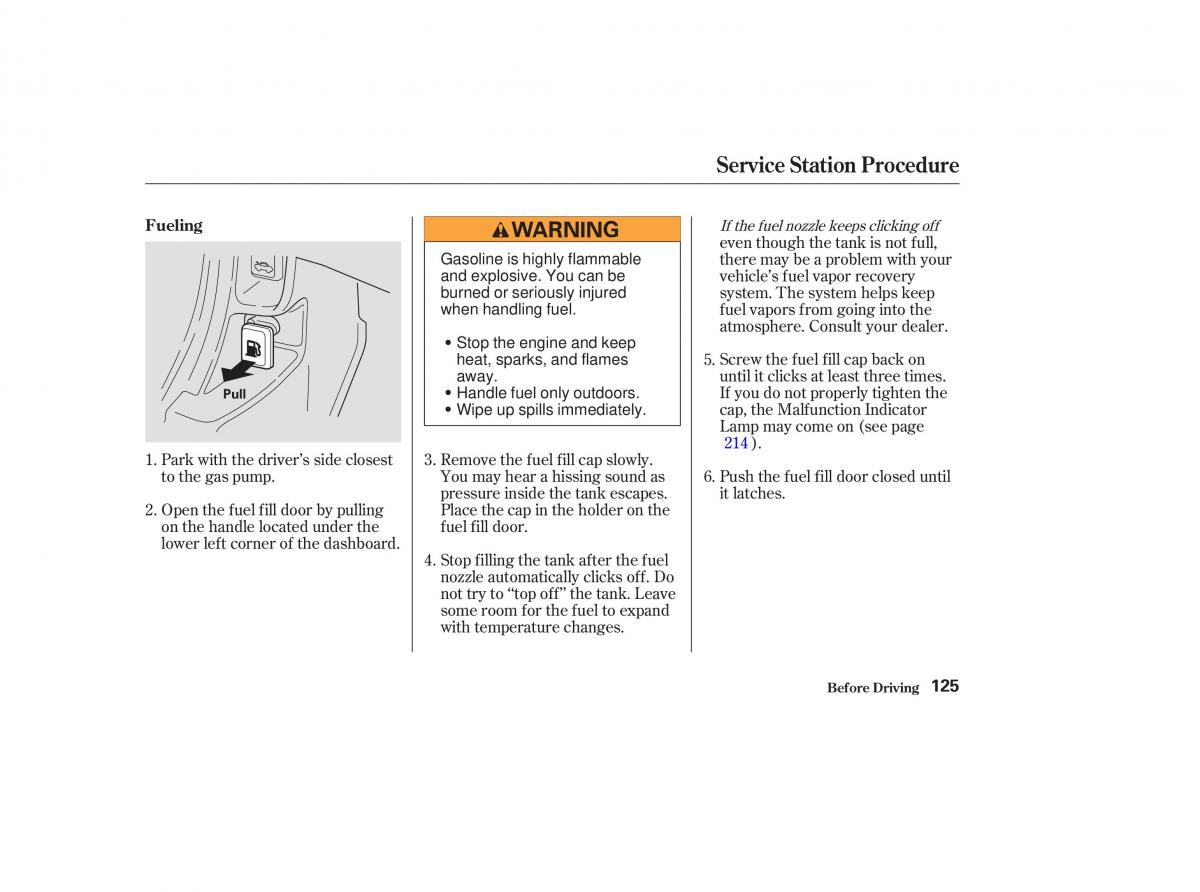 Service Station Procedure

Fueling

Pull

1. Park with the driver's side closest to the gas pump.

2. Open the fuel fill door by pulling on the handle located under the lower left corner of the dashboard.

WARNING

Gasoline is highly flammable and explosive. You can be burned or seriously injured when handling fuel.

• Stop the engine and keep heat, sparks, and flames away.
• Handle fuel only outdoors.
• Wipe up spills immediately.

3. Remove the fuel fill cap slowly. You may hear a hissing sound as pressure inside the tank escapes. Place the cap in the holder on the fuel fill door.

4. Stop filling the tank after the fuel nozzle automatically clicks off. Do not try to "top off" the tank. Leave some room for the fuel to expand with temperature changes.

If the fuel nozzle keeps clicking off even though the tank is not full, there may be a problem with your vehicle's fuel vapor recovery system. The system helps keep fuel vapors from going into the atmosphere. Consult your dealer.

5. Screw the fuel fill cap back on until it clicks at least three times. If you do not properly tighten the cap, the Malfunction Indicator Lamp may come on (see page 214 ).

6. Push the fuel fill door closed until it latches.

Before Driving 125